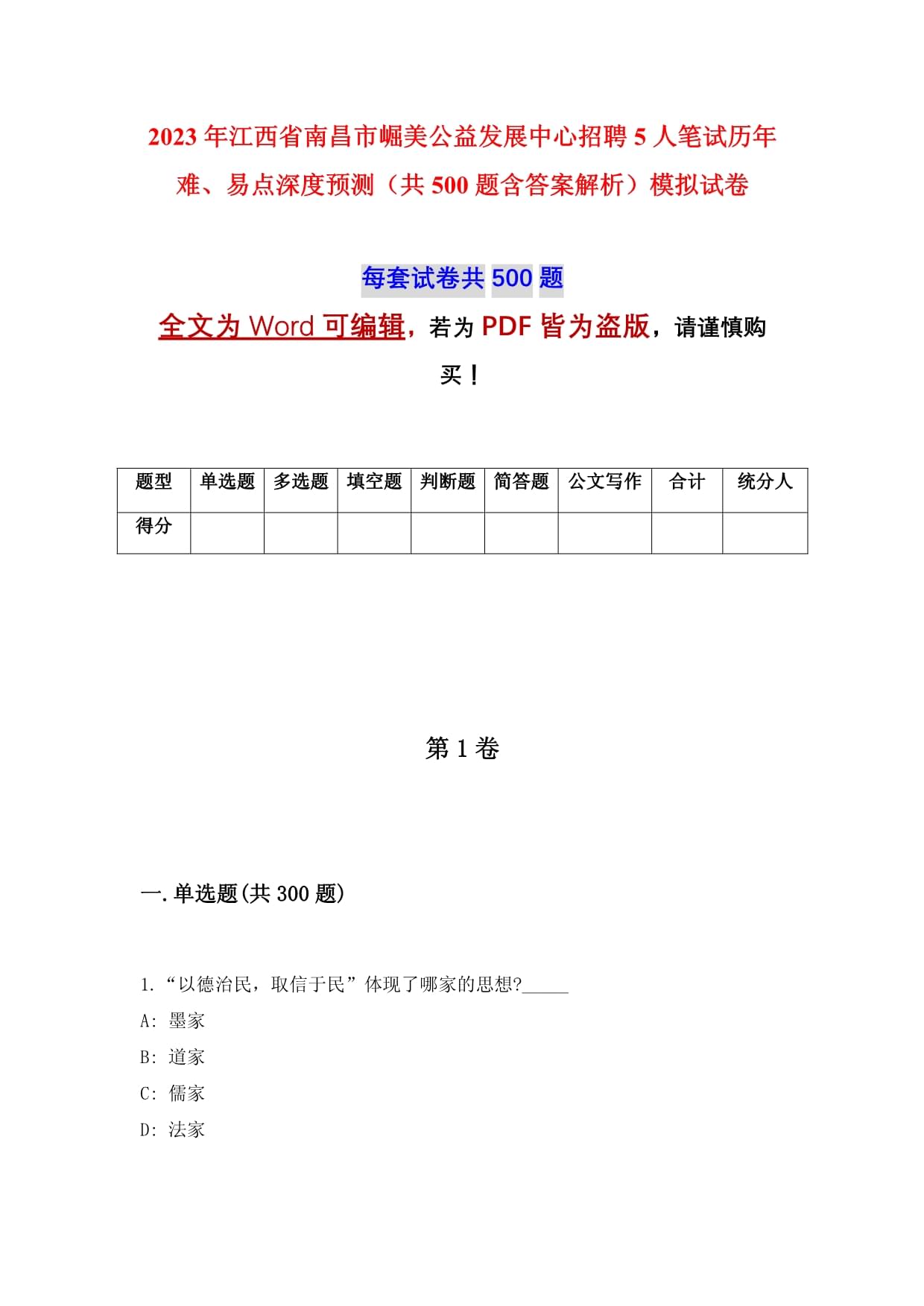 2023年江西省南昌市崛美公益发展中心招聘5人笔试历年难、易点深度预测（共500题含答案解析）模拟试卷

每套试卷共500题

全文为Word可编辑，若为PDF皆为盗版，请谨慎购买！

| 题型 | 单选题 | 多选题 | 填空题 | 判断题 | 简答题 | 公文写作 | 合计 | 统分人 |
|---|---|---|---|---|---|---|---|---|
| 得分 | | | | | | | | |

第1卷

一.单选题(共300题)

1.“以德治民，取信于民”体现了哪家的思想?_____
A: 墨家
B: 道家
C: 儒家
D: 法家